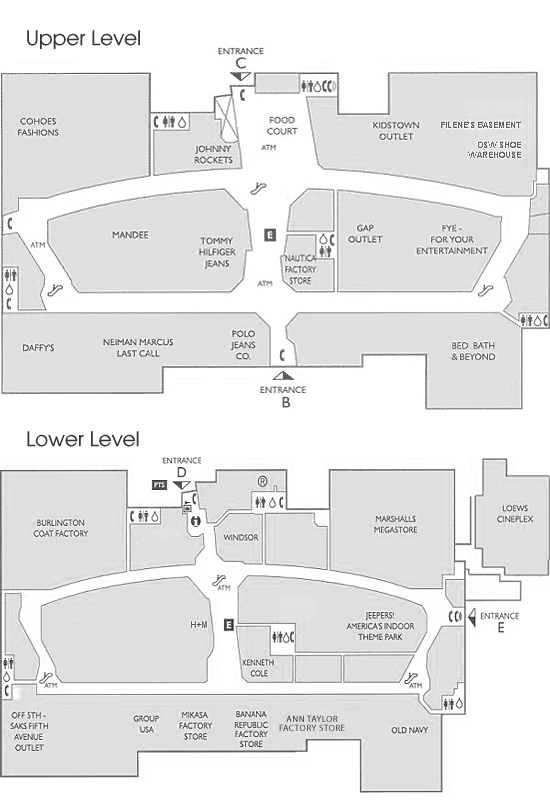 Upper Level

ENTRANCE
C

COHOES
FASHIONS

JOHNNY
ROCKETS

FOOD
COURT

ATM

KIDSTOWN
OUTLET

FILENE'S BASEMENT

DSW SHOE
WAREHOUSE

ATM

MANDEE

TOMMY
HILFIGER
JEANS

E

NAUTICA
FACTORY
STORE

ATM

GAP
OUTLET

FYE -
FOR YOUR
ENTERTAINMENT

DAFFY'S

NEIMAN MARCUS
LAST CALL

POLO
JEANS
CO.

BED BATH
& BEYOND

ENTRANCE
B

Lower Level

ENTRANCE
D

PTS

R

BURLINGTON
COAT FACTORY

WINDSOR

MARSHALLS
MEGASTORE

LOEWS
CINEPLEX

ATM

H+M

E

JEEPERS!
AMERICA'S INDOOR
THEME PARK

ENTRANCE
E

KENNETH
COLE

ATM

ATM

OFF 5TH -
SAKS FIFTH
AVENUE
OUTLET

GROUP
USA

MIKASA
FACTORY
STORE

BANANA
REPUBLIC
FACTORY
STORE

ANN TAYLOR
FACTORY STORE

OLD NAVY